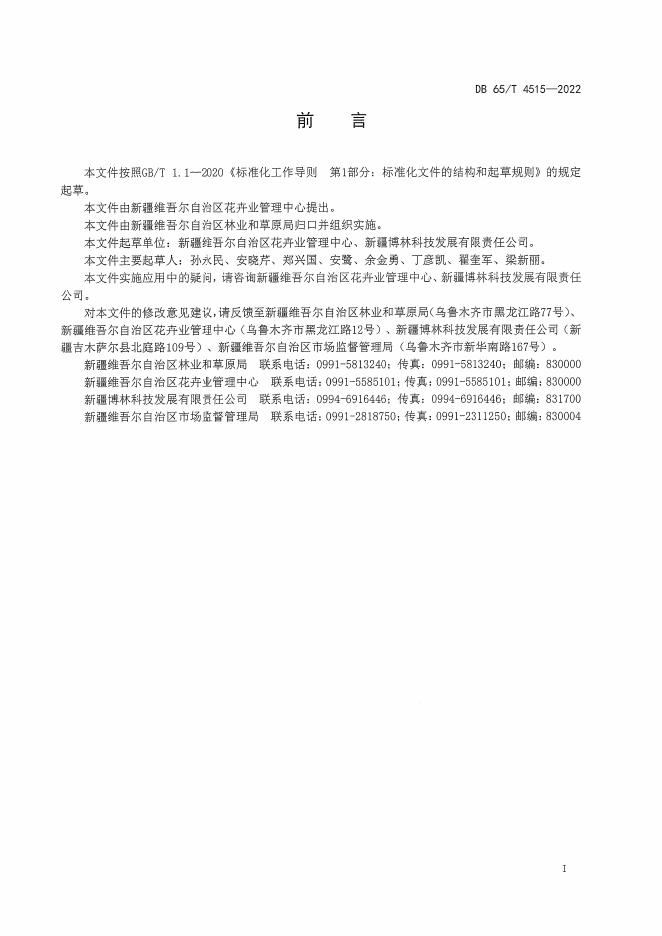 DB 65/T 4515—2022

前　言

本文件按照GB/T 1.1—2020《标准化工作导则　第1部分：标准化文件的结构和起草规则》的规定起草。

本文件由新疆维吾尔自治区花卉业管理中心提出。

本文件由新疆维吾尔自治区林业和草原局归口并组织实施。

本文件起草单位：新疆维吾尔自治区花卉业管理中心、新疆博林科技发展有限责任公司。

本文件主要起草人：孙永民、安晓芹、郑兴国、安鹭、余金勇、丁彦凯、翟奎军、梁新丽。

本文件实施应用中的疑问，请咨询新疆维吾尔自治区花卉业管理中心、新疆博林科技发展有限责任公司。

对本文件的修改意见建议，请反馈至新疆维吾尔自治区林业和草原局（乌鲁木齐市黑龙江路77号）、新疆维吾尔自治区花卉业管理中心（乌鲁木齐市黑龙江路12号）、新疆博林科技发展有限责任公司（新疆吉木萨尔县北庭路109号）、新疆维吾尔自治区市场监督管理局（乌鲁木齐市新华南路167号）。

新疆维吾尔自治区林业和草原局　联系电话：0991-5813240；传真：0991-5813240；邮编：830000

新疆维吾尔自治区花卉业管理中心　联系电话：0991-5585101；传真：0991-5585101；邮编：830000

新疆博林科技发展有限责任公司　联系电话：0994-6916446；传真：0994-6916446；邮编：831700

新疆维吾尔自治区市场监督管理局　联系电话：0991-2818750；传真：0991-2311250；邮编：830004

I